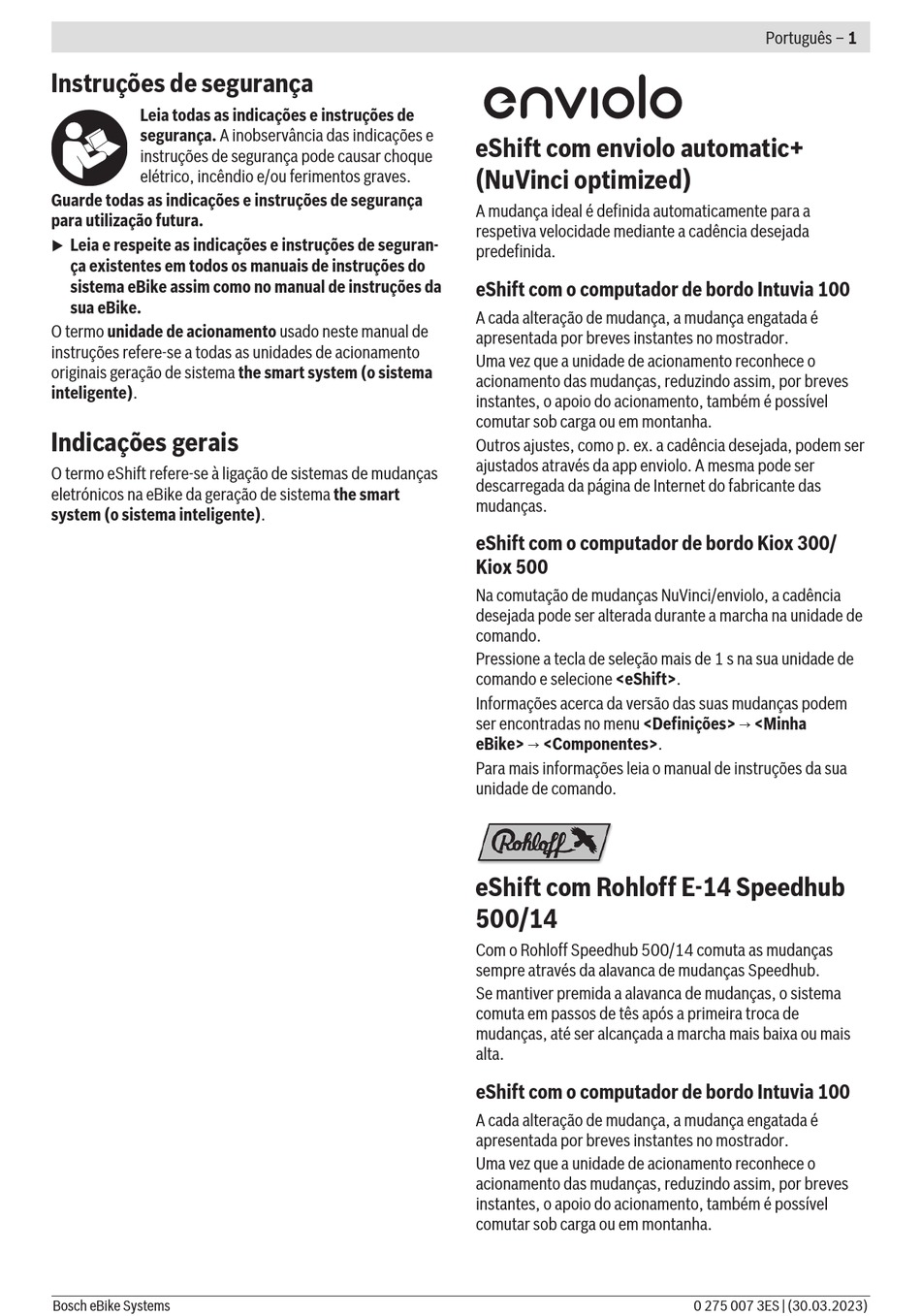 Português – 1

Instruções de segurança

Leia todas as indicações e instruções de segurança. A inobservância das indicações e instruções de segurança pode causar choque elétrico, incêndio e/ou ferimentos graves.

Guarde todas as indicações e instruções de segurança para utilização futura.

► Leia e respeite as indicações e instruções de segurança existentes em todos os manuais de instruções do sistema eBike assim como no manual de instruções da sua eBike.

O termo unidade de acionamento usado neste manual de instruções refere-se a todas as unidades de acionamento originais geração de sistema the smart system (o sistema inteligente).

Indicações gerais

O termo eShift refere-se à ligação de sistemas de mudanças eletrónicos na eBike da geração de sistema the smart system (o sistema inteligente).

enviolo

eShift com enviolo automatic+ (NuVinci optimized)

A mudança ideal é definida automaticamente para a respetiva velocidade mediante a cadência desejada predefinida.

eShift com o computador de bordo Intuvia 100

A cada alteração de mudança, a mudança engatada é apresentada por breves instantes no mostrador.

Uma vez que a unidade de acionamento reconhece o acionamento das mudanças, reduzindo assim, por breves instantes, o apoio do acionamento, também é possível comutar sob carga ou em montanha.

Outros ajustes, como p. ex. a cadência desejada, podem ser ajustados através da app enviolo. A mesma pode ser descarregada da página de Internet do fabricante das mudanças.

eShift com o computador de bordo Kiox 300/ Kiox 500

Na comutação de mudanças NuVinci/enviolo, a cadência desejada pode ser alterada durante a marcha na unidade de comando.

Pressione a tecla de seleção mais de 1 s na sua unidade de comando e selecione <eShift>.

Informações acerca da versão das suas mudanças podem ser encontradas no menu <Definições> → <Minha eBike> → <Componentes>.

Para mais informações leia o manual de instruções da sua unidade de comando.

Rohloff

eShift com Rohloff E-14 Speedhub 500/14

Com o Rohloff Speedhub 500/14 comuta as mudanças sempre através da alavanca de mudanças Speedhub.

Se mantiver premida a alavanca de mudanças, o sistema comuta em passos de tês após a primeira troca de mudanças, até ser alcançada a marcha mais baixa ou mais alta.

eShift com o computador de bordo Intuvia 100

A cada alteração de mudança, a mudança engatada é apresentada por breves instantes no mostrador.

Uma vez que a unidade de acionamento reconhece o acionamento das mudanças, reduzindo assim, por breves instantes, o apoio do acionamento, também é possível comutar sob carga ou em montanha.

Bosch eBike Systems

0 275 007 3ES | (30.03.2023)